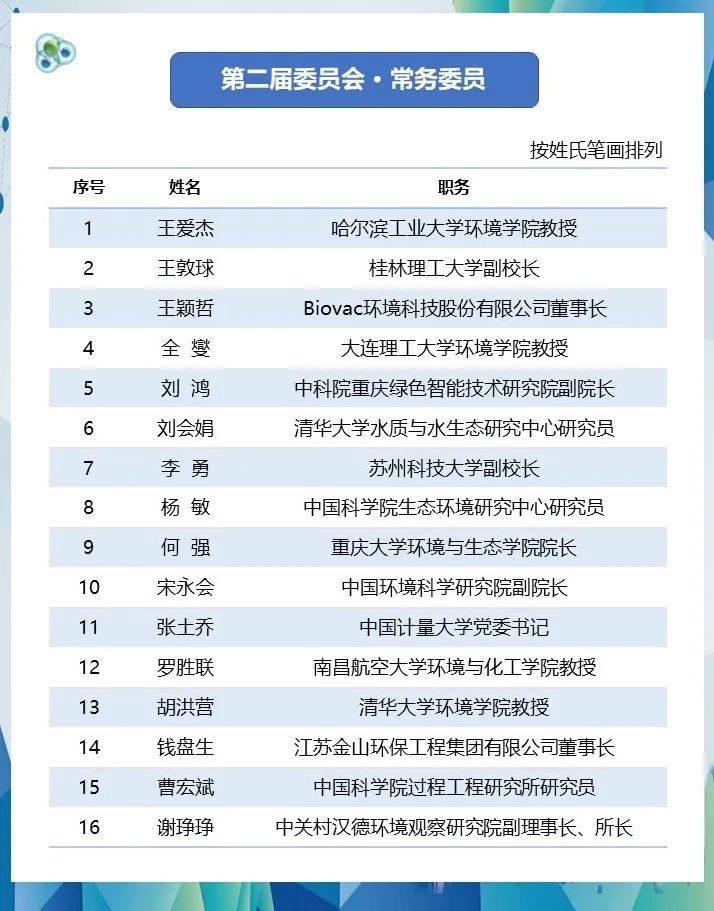 第二届委员会・常务委员

按姓氏笔画排列

| 序号 | 姓名 | 职务 |
|---|---|---|
| 1 | 王爱杰 | 哈尔滨工业大学环境学院教授 |
| 2 | 王敦球 | 桂林理工大学副校长 |
| 3 | 王颖哲 | Biovac环境科技股份有限公司董事长 |
| 4 | 全 燮 | 大连理工大学环境学院教授 |
| 5 | 刘 鸿 | 中科院重庆绿色智能技术研究院副院长 |
| 6 | 刘会娟 | 清华大学水质与水生态研究中心研究员 |
| 7 | 李 勇 | 苏州科技大学副校长 |
| 8 | 杨 敏 | 中国科学院生态环境研究中心研究员 |
| 9 | 何 强 | 重庆大学环境与生态学院院长 |
| 10 | 宋永会 | 中国环境科学研究院副院长 |
| 11 | 张土乔 | 中国计量大学党委书记 |
| 12 | 罗胜联 | 南昌航空大学环境与化工学院教授 |
| 13 | 胡洪营 | 清华大学环境学院教授 |
| 14 | 钱盘生 | 江苏金山环保工程集团有限公司董事长 |
| 15 | 曹宏斌 | 中国科学院过程工程研究所研究员 |
| 16 | 谢琤琤 | 中关村汉德环境观察研究院副理事长、所长 |